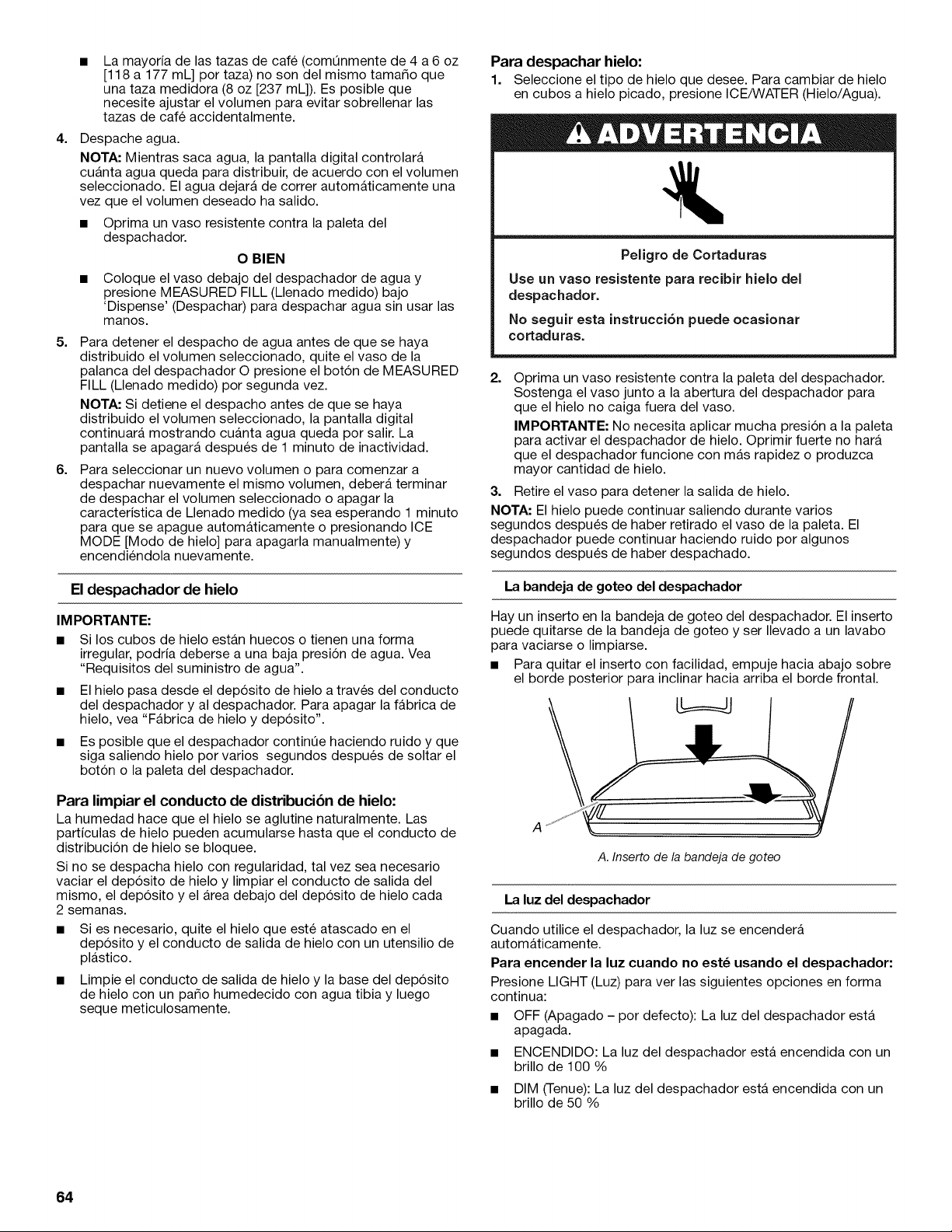 ■ La mayoría de las tazas de café (comúnmente de 4 a 6 oz [118 a 177 mL] por taza) no son del mismo tamaño que una taza medidora (8 oz [237 mL]). Es posible que necesite ajustar el volumen para evitar sobrellenar las tazas de café accidentalmente.

4. Despache agua.

NOTA: Mientras saca agua, la pantalla digital controlará cuánta agua queda para distribuir, de acuerdo con el volumen seleccionado. El agua dejará de correr automáticamente una vez que el volumen deseado ha salido.

■ Oprima un vaso resistente contra la paleta del despachador.

O BIEN

■ Coloque el vaso debajo del despachador de agua y presione MEASURED FILL (Llenado medido) bajo 'Dispense' (Despachar) para despachar agua sin usar las manos.

5. Para detener el despacho de agua antes de que se haya distribuido el volumen seleccionado, quite el vaso de la palanca del despachador O presione el botón de MEASURED FILL (Llenado medido) por segunda vez.

NOTA: Si detiene el despacho antes de que se haya distribuido el volumen seleccionado, la pantalla digital continuará mostrando cuánta agua queda por salir. La pantalla se apagará después de 1 minuto de inactividad.

6. Para seleccionar un nuevo volumen o para comenzar a despachar nuevamente el mismo volumen, deberá terminar de despachar el volumen seleccionado o apagar la característica de Llenado medido (ya sea esperando 1 minuto para que se apague automáticamente o presionando ICE MODE [Modo de hielo] para apagarla manualmente) y encendiéndola nuevamente.

El despachador de hielo

IMPORTANTE:

■ Si los cubos de hielo están huecos o tienen una forma irregular, podría deberse a una baja presión de agua. Vea "Requisitos del suministro de agua".

■ El hielo pasa desde el depósito de hielo a través del conducto del despachador y al despachador. Para apagar la fábrica de hielo, vea "Fábrica de hielo y depósito".

■ Es posible que el despachador continúe haciendo ruido y que siga saliendo hielo por varios segundos después de soltar el botón o la paleta del despachador.

Para limpiar el conducto de distribución de hielo:

La humedad hace que el hielo se aglutine naturalmente. Las partículas de hielo pueden acumularse hasta que el conducto de distribución de hielo se bloquee.

Si no se despacha hielo con regularidad, tal vez sea necesario vaciar el depósito de hielo y limpiar el conducto de salida del mismo, el depósito y el área debajo del depósito de hielo cada 2 semanas.

■ Si es necesario, quite el hielo que esté atascado en el depósito y el conducto de salida de hielo con un utensilio de plástico.

■ Limpie el conducto de salida de hielo y la base del depósito de hielo con un paño humedecido con agua tibia y luego seque meticulosamente.

Para despachar hielo:

1. Seleccione el tipo de hielo que desee. Para cambiar de hielo en cubos a hielo picado, presione ICE/WATER (Hielo/Agua).

ADVERTENCIA

Peligro de Cortaduras

Use un vaso resistente para recibir hielo del despachador.

No seguir esta instrucción puede ocasionar cortaduras.

2. Oprima un vaso resistente contra la paleta del despachador. Sostenga el vaso junto a la abertura del despachador para que el hielo no caiga fuera del vaso.

IMPORTANTE: No necesita aplicar mucha presión a la paleta para activar el despachador de hielo. Oprimir fuerte no hará que el despachador funcione con más rapidez o produzca mayor cantidad de hielo.

3. Retire el vaso para detener la salida de hielo.

NOTA: El hielo puede continuar saliendo durante varios segundos después de haber retirado el vaso de la paleta. El despachador puede continuar haciendo ruido por algunos segundos después de haber despachado.

La bandeja de goteo del despachador

Hay un inserto en la bandeja de goteo del despachador. El inserto puede quitarse de la bandeja de goteo y ser llevado a un lavabo para vaciarse o limpiarse.

■ Para quitar el inserto con facilidad, empuje hacia abajo sobre el borde posterior para inclinar hacia arriba el borde frontal.

A

A. Inserto de la bandeja de goteo

La luz del despachador

Cuando utilice el despachador, la luz se encenderá automáticamente.

Para encender la luz cuando no esté usando el despachador:

Presione LIGHT (Luz) para ver las siguientes opciones en forma continua:

■ OFF (Apagado – por defecto): La luz del despachador está apagada.

■ ENCENDIDO: La luz del despachador está encendida con un brillo de 100 %

■ DIM (Tenue): La luz del despachador está encendida con un brillo de 50 %

64